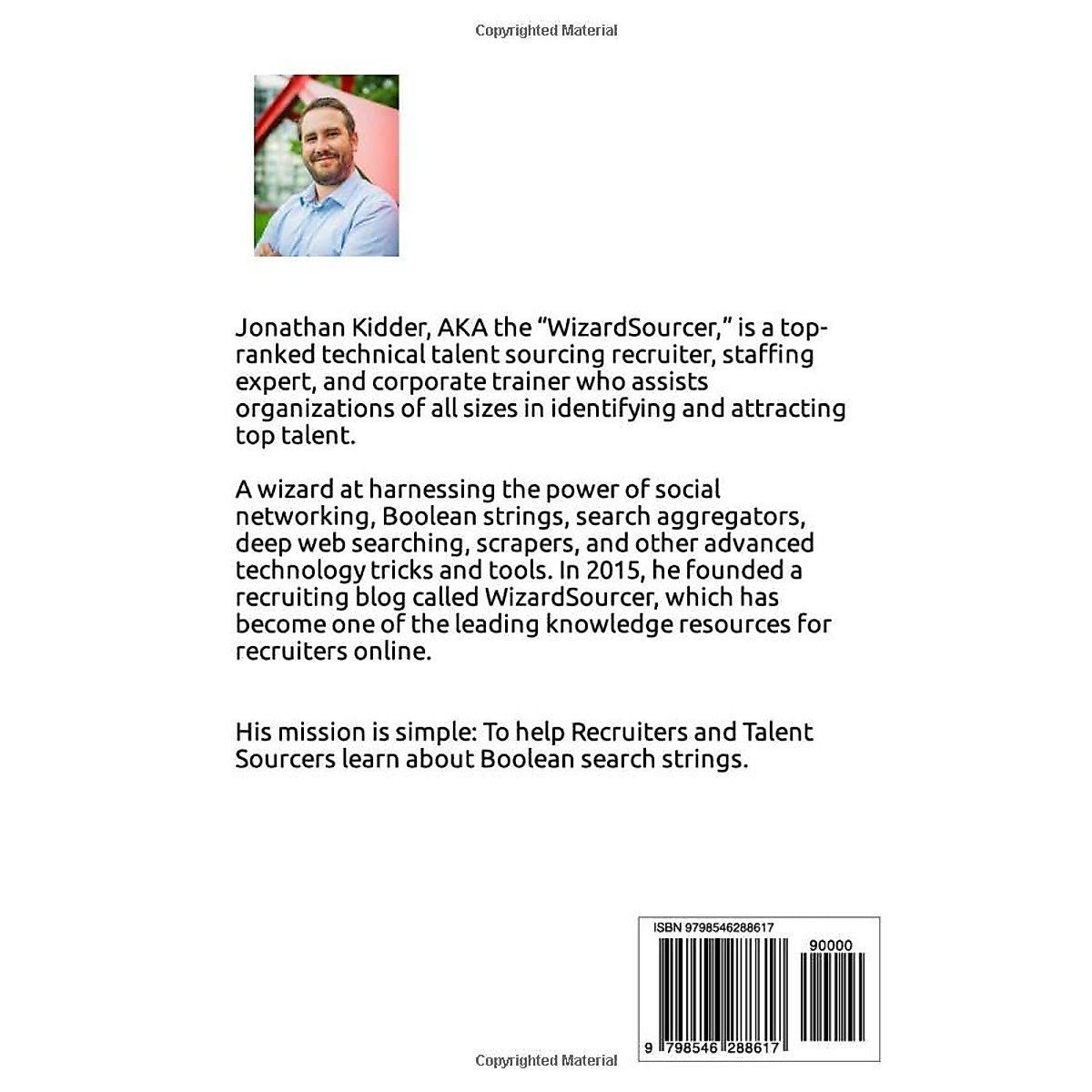 Copyrighted Material

Jonathan Kidder, AKA the “WizardSourcer,” is a top-ranked technical talent sourcing recruiter, staffing expert, and corporate trainer who assists organizations of all sizes in identifying and attracting top talent.

A wizard at harnessing the power of social networking, Boolean strings, search aggregators, deep web searching, scrapers, and other advanced technology tricks and tools. In 2015, he founded a recruiting blog called WizardSourcer, which has become one of the leading knowledge resources for recruiters online.

His mission is simple: To help Recruiters and Talent Sourcers learn about Boolean search strings.

ISBN 9798546288617

90000

9 798546 288617

Copyrighted Material